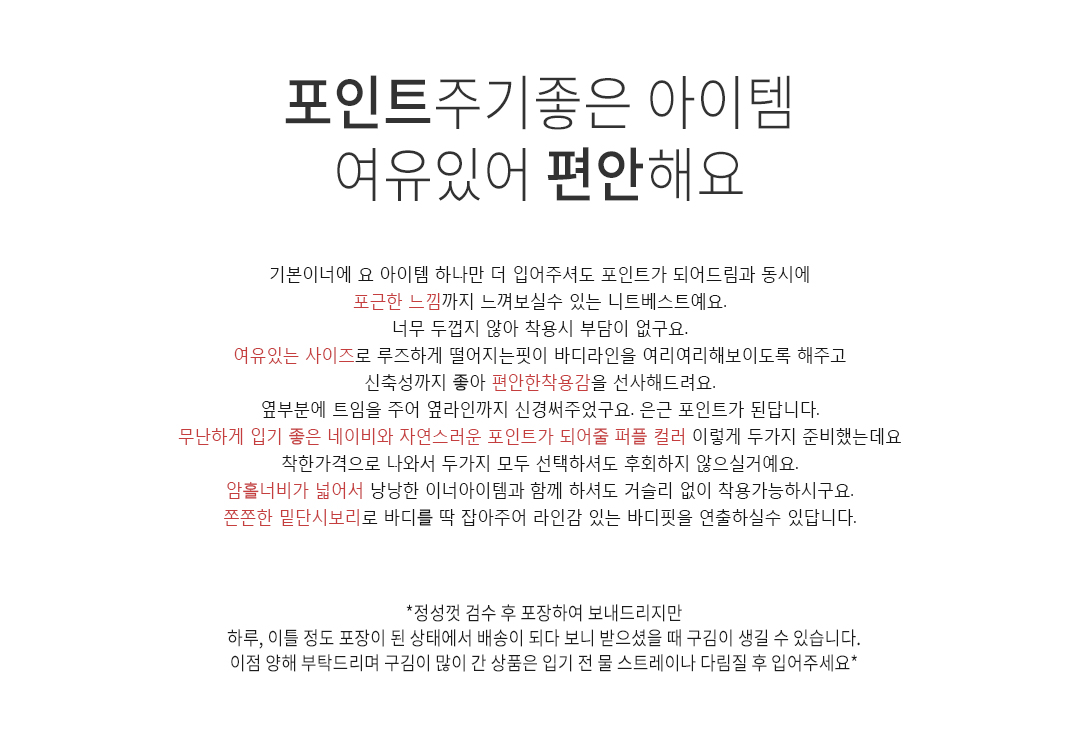 포인트주기좋은 아이템
여유있어 편안해요

기본이너에 요 아이템 하나만 더 입어주셔도 포인트가 되어드림과 동시에
포근한 느낌까지 느껴보실수 있는 니트베스트예요.
너무 두껍지 않아 착용시 부담이 없구요.
여유있는 사이즈로 루즈하게 떨어지는핏이 바디라인을 여리여리해보이도록 해주고
신축성까지 좋아 편안한착용감을 선사해드려요.
옆부분에 트임을 주어 옆라인까지 신경써주었구요. 은근 포인트가 된답니다.
무난하게 입기 좋은 네이비와 자연스러운 포인트가 되어줄 퍼플 컬러 이렇게 두가지 준비했는데요
착한가격으로 나와서 두가지 모두 선택하셔도 후회하지 않으실거예요.
암홀너비가 넓어서 낭낭한 이너아이템과 함께 하셔도 거슬리 없이 착용가능하시구요.
쫀쫀한 밑단시보리로 바디를 딱 잡아주어 라인감 있는 바디핏을 연출하실수 있답니다.

*정성껏 검수 후 포장하여 보내드리지만
하루, 이틀 정도 포장이 된 상태에서 배송이 되다 보니 받으셨을 때 구김이 생길 수 있습니다.
이점 양해 부탁드리며 구김이 많이 간 상품은 입기 전 물 스트레이나 다림질 후 입어주세요*